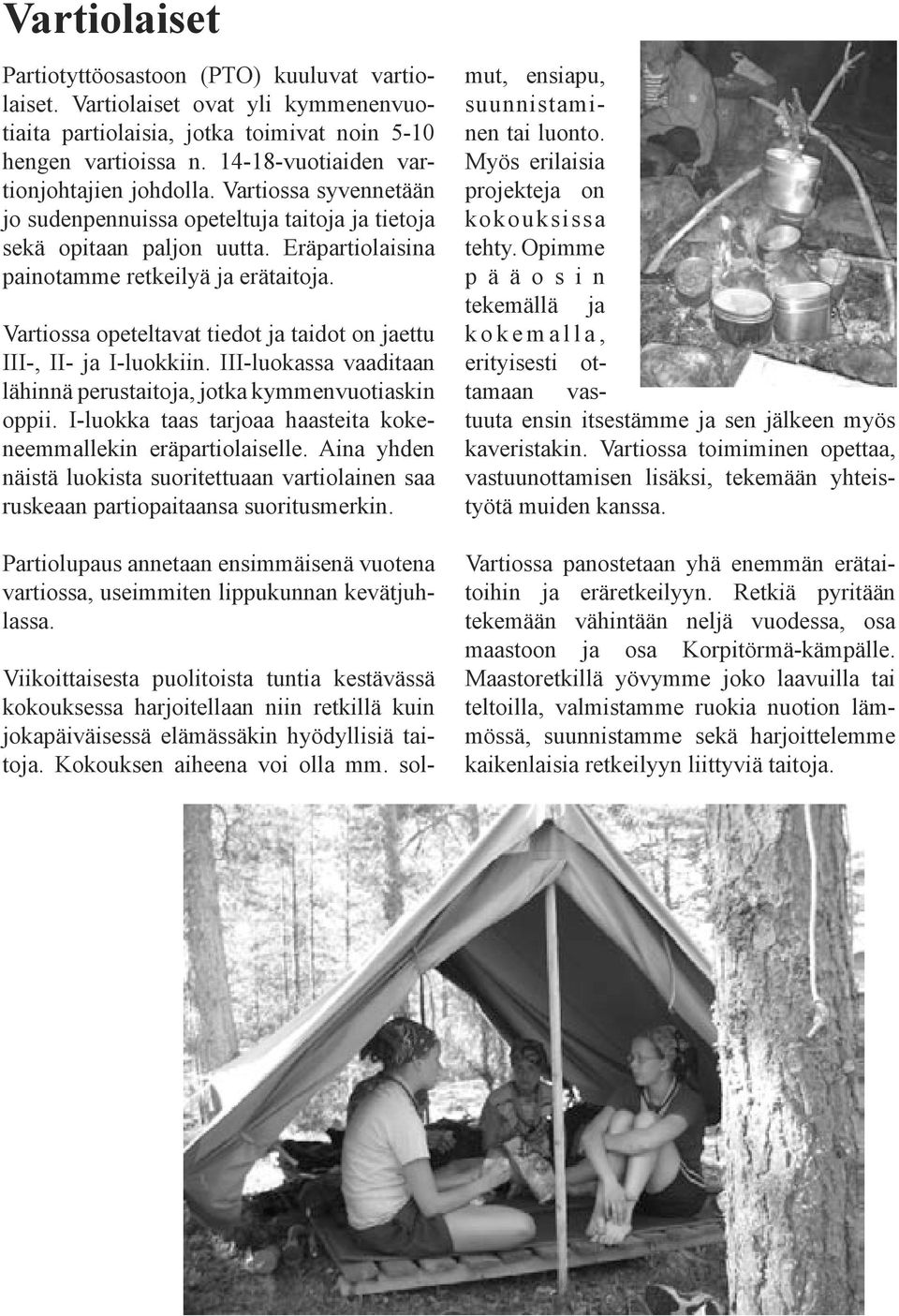 Vartiolaiset

Partiotyttöosastoon (PTO) kuuluvat vartiolaiset. Vartiolaiset ovat yli kymmenenvuotiaita partiolaisia, jotka toimivat noin 5-10 hengen vartioissa n. 14-18-vuotiaiden vartionjohtajien johdolla. Vartiossa syvennetään jo sudenpennuissa opeteltuja taitoja ja tietoja sekä opitaan paljon uutta. Eräpartiolaisina painotamme retkeilyä ja erätaitoja.

Vartiossa opeteltavat tiedot ja taidot on jaettu III-, II- ja I-luokkiin. III-luokassa vaaditaan lähinnä perustaitoja, jotka kymmenvuotiaskin oppii. I-luokka taas tarjoaa haasteita kokeneemmallekin eräpartiolaiselle. Aina yhden näistä luokista suoritettuaan vartiolainen saa ruskeaan partiopaitaansa suoritusmerkin.

Partiolupaus annetaan ensimmäisenä vuotena vartiossa, useimmiten lippukunnan kevätjuhlassa.

Viikoittaisesta puolitoista tuntia kestävässä kokouksessa harjoitellaan niin retkillä kuin jokapäiväisessä elämässäkin hyödyllisiä taitoja. Kokouksen aiheena voi olla mm. solmut, ensiapu, suunnistaminen tai luonto. Myös erilaisia projekteja on kokouksissa tehty. Opimme pääosin tekemällä ja kokemalla, erityisesti ottamaan vastuuta ensin itsestämme ja sen jälkeen myös kaveristakin. Vartiossa toimiminen opettaa, vastuunottamisen lisäksi, tekemään yhteistyötä muiden kanssa.

Vartiossa panostetaan yhä enemmän erätaitoihin ja eräretkeilyyn. Retkiä pyritään tekemään vähintään neljä vuodessa, osa maastoon ja osa Korpitörmä-kämpälle. Maastoretkillä yövymme joko laavuilla tai teltoilla, valmistamme ruokia nuotion lämmössä, suunnistamme sekä harjoittelemme kaikenlaisia retkeilyyn liittyviä taitoja.